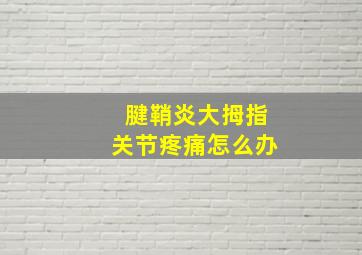 腱鞘炎大拇指
关节疼痛怎么办